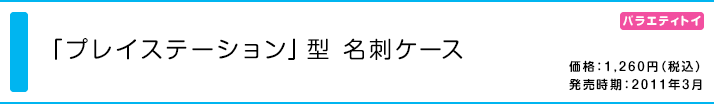 バラエティトイ

「プレイステーション」型 名刺ケース

価格：1,260円（税込）
発売時期：2011年3月